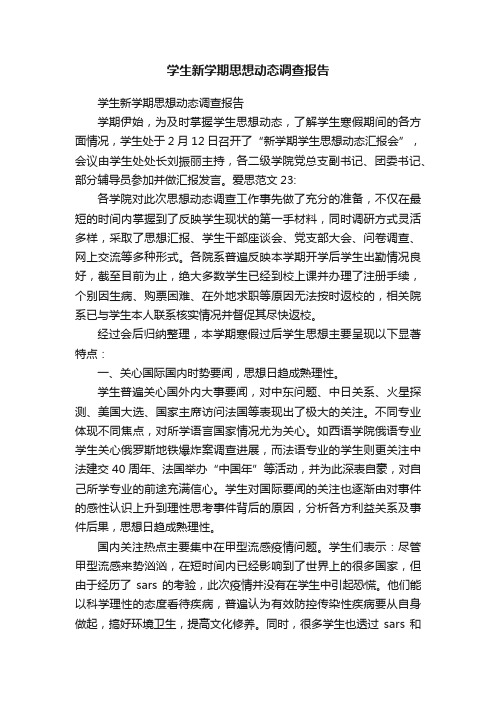 学生新学期思想动态调查报告

学生新学期思想动态调查报告

学期伊始，为及时掌握学生思想动态，了解学生寒假期间的各方面情况，学生处于 2 月 12 日召开了“新学期学生思想动态汇报会”，会议由学生处处长刘振丽主持，各二级学院党总支副书记、团委书记、部分辅导员参加并做汇报发言。爱思范文 23:

各学院对此次思想动态调查工作事先做了充分的准备，不仅在最短的时间内掌握到了反映学生现状的第一手材料，同时调研方式灵活多样，采取了思想汇报、学生干部座谈会、党支部大会、问卷调查、网上交流等多种形式。各院系普遍反映本学期开学后学生出勤情况良好，截至目前为止，绝大多数学生已经到校上课并办理了注册手续，个别因生病、购票困难、在外地求职等原因无法按时返校的，相关院系已与学生本人联系核实情况并督促其尽快返校。

经过会后归纳整理，本学期寒假过后学生思想主要呈现以下显著特点：

一、关心国际国内时势要闻，思想日趋成熟理性。

学生普遍关心国外内大事要闻，对中东问题、中日关系、火星探测、美国大选、国家主席访问法国等表现出了极大的关注。不同专业体现不同焦点，对所学语言国家情况尤为关心。如西语学院俄语专业学生关心俄罗斯地铁爆炸案调查进展，而法语专业的学生则更关注中法建交 40 周年、法国举办“中国年”等活动，并为此深表自豪，对自己所学专业的前途充满信心。学生对国际要闻的关注也逐渐由对事件的感性认识上升到理性思考事件背后的原因，分析各方利益关系及事件后果，思想日趋成熟理性。

国内关注热点主要集中在甲型流感疫情问题。学生们表示：尽管甲型流感来势汹汹，在短时间内已经影响到了世界上的很多国家，但由于经历了 sars 的考验，此次疫情并没有在学生中引起恐慌。他们能以科学理性的态度看待疾病，普遍认为有效防控传染性疾病要从自身做起，搞好环境卫生，提高文化修养。同时，很多学生也透过 sars 和